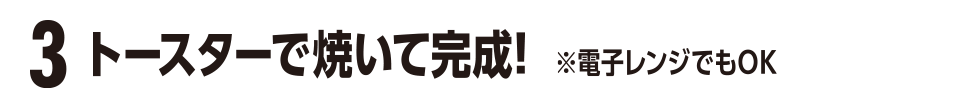 3 トースターで焼いて完成! ※電子レンジでもOK